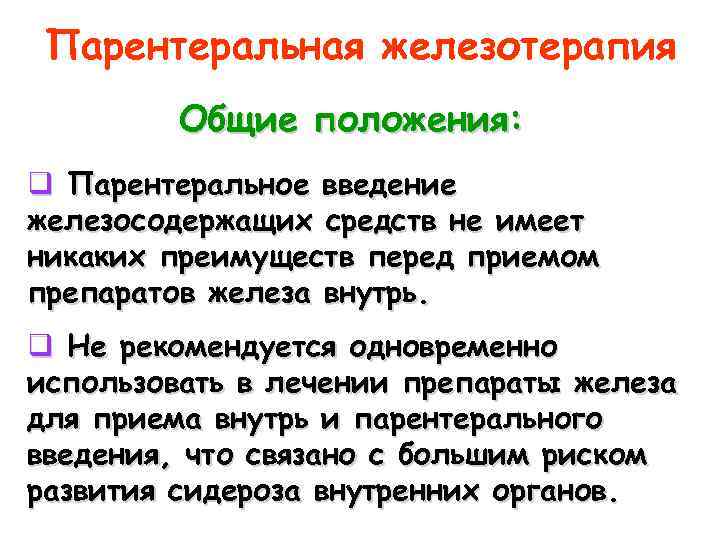 Парентеральная железотерапия

Общие положения:

❑ Парентеральное введение железосодержащих средств не имеет никаких преимуществ перед приемом препаратов железа внутрь.

❑ Не рекомендуется одновременно использовать в лечении препараты железа для приема внутрь и парентерального введения, что связано с большим риском развития сидероза внутренних органов.